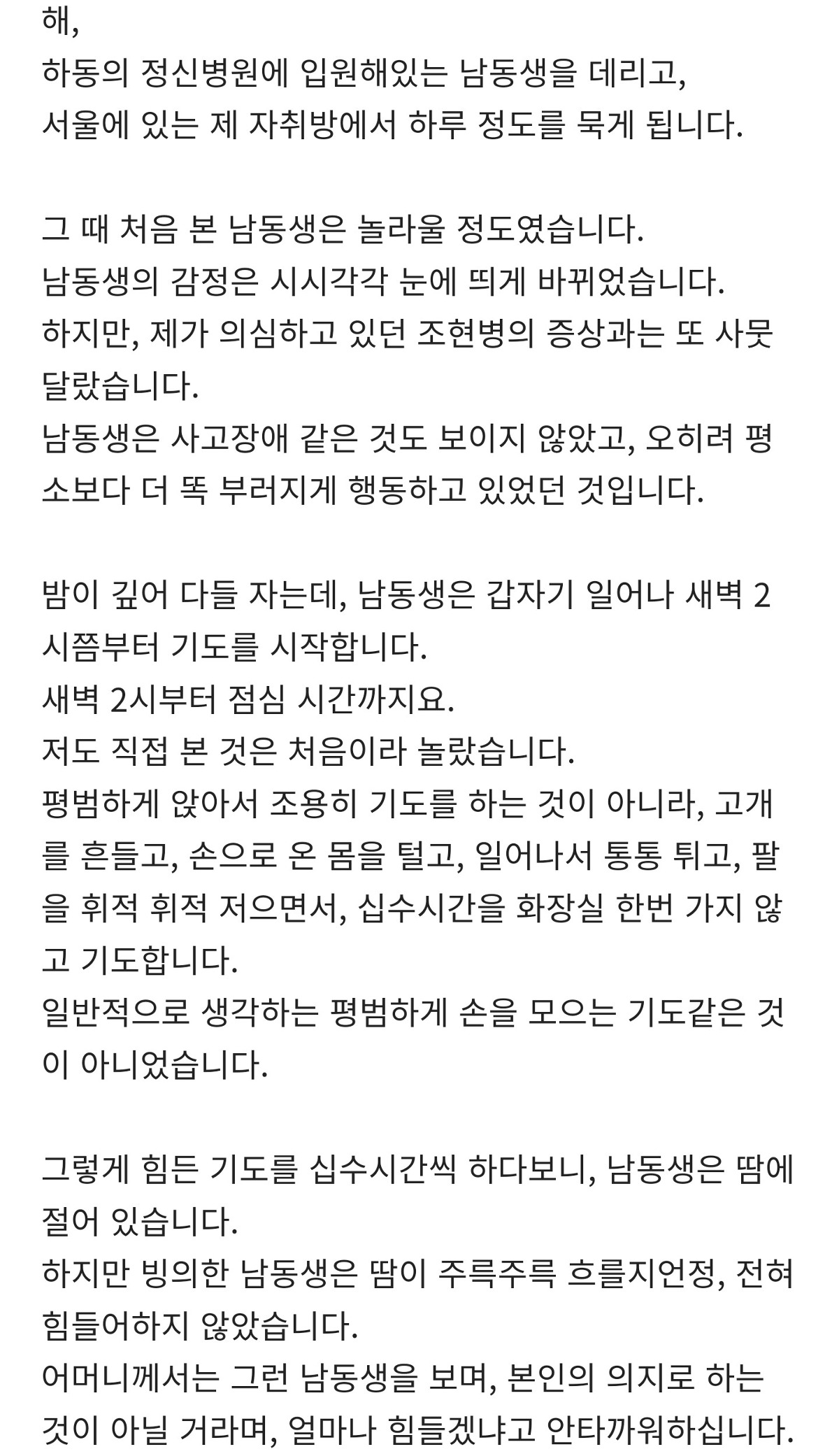 해,
하동의 정신병원에 입원해있는 남동생을 데리고,
서울에 있는 제 자취방에서 하루 정도를 묵게 됩니다.

그 때 처음 본 남동생은 놀라울 정도였습니다.
남동생의 감정은 시시각각 눈에 띄게 바뀌었습니다.
하지만, 제가 의심하고 있던 조현병의 증상과는 또 사뭇 달랐습니다.
남동생은 사고장애 같은 것도 보이지 않았고, 오히려 평소보다 더 똑 부러지게 행동하고 있었던 것입니다.

밤이 깊어 다들 자는데, 남동생은 갑자기 일어나 새벽 2시쯤부터 기도를 시작합니다.
새벽 2시부터 점심 시간까지요.
저도 직접 본 것은 처음이라 놀랐습니다.
평범하게 앉아서 조용히 기도를 하는 것이 아니라, 고개를 흔들고, 손으로 온 몸을 털고, 일어나서 통통 튀고, 팔을 휘적 휘적 저으면서, 십수시간을 화장실 한번 가지 않고 기도합니다.
일반적으로 생각하는 평범하게 손을 모으는 기도같은 것이 아니었습니다.

그렇게 힘든 기도를 십수시간씩 하다보니, 남동생은 땀에 절어 있습니다.
하지만 빙의한 남동생은 땀이 주륵주륵 흐를지언정, 전혀 힘들어하지 않았습니다.
어머니께서는 그런 남동생을 보며, 본인의 의지로 하는 것이 아닐 거라며, 얼마나 힘들겠냐고 안타까워하십니다.